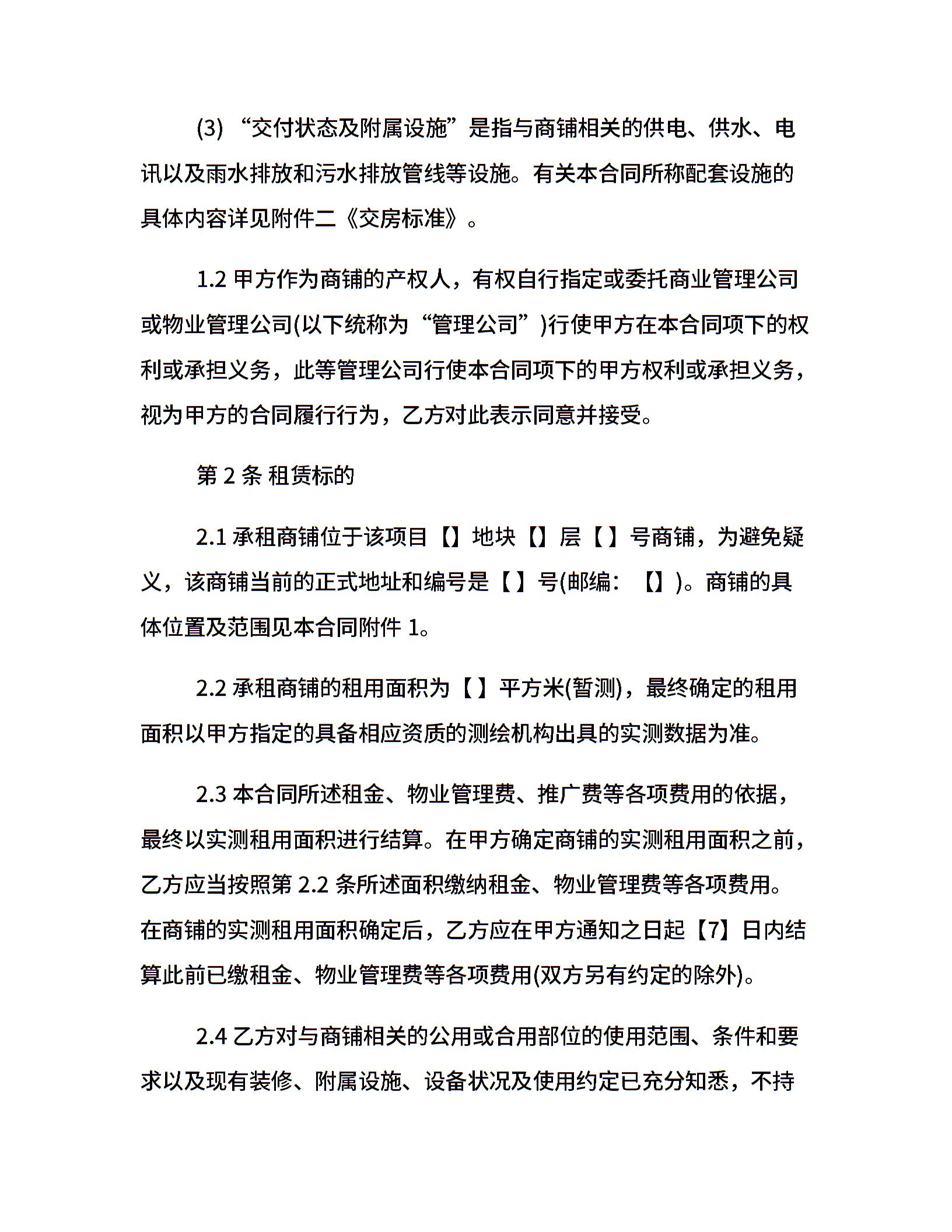 (3) “交付状态及附属设施”是指与商铺相关的供电、供水、电讯以及雨水排放和污水排放管线等设施。有关本合同所称配套设施的具体内容详见附件二《交房标准》。

1.2 甲方作为商铺的产权人，有权自行指定或委托商业管理公司或物业管理公司(以下统称为“管理公司”)行使甲方在本合同项下的权利或承担义务，此等管理公司行使本合同项下的甲方权利或承担义务，视为甲方的合同履行行为，乙方对此表示同意并接受。

第 2 条 租赁标的

2.1 承租商铺位于该项目【】地块【】层【 】号商铺，为避免疑义，该商铺当前的正式地址和编号是【 】号(邮编：【】)。商铺的具体位置及范围见本合同附件 1。

2.2 承租商铺的租用面积为【 】平方米(暂测)，最终确定的租用面积以甲方指定的具备相应资质的测绘机构出具的实测数据为准。

2.3 本合同所述租金、物业管理费、推广费等各项费用的依据，最终以实测租用面积进行结算。在甲方确定商铺的实测租用面积之前，乙方应当按照第 2.2 条所述面积缴纳租金、物业管理费等各项费用。在商铺的实测租用面积确定后，乙方应在甲方通知之日起【7】日内结算此前已缴租金、物业管理费等各项费用(双方另有约定的除外)。

2.4 乙方对与商铺相关的公用或合用部位的使用范围、条件和要求以及现有装修、附属设施、设备状况及使用约定已充分知悉，不持